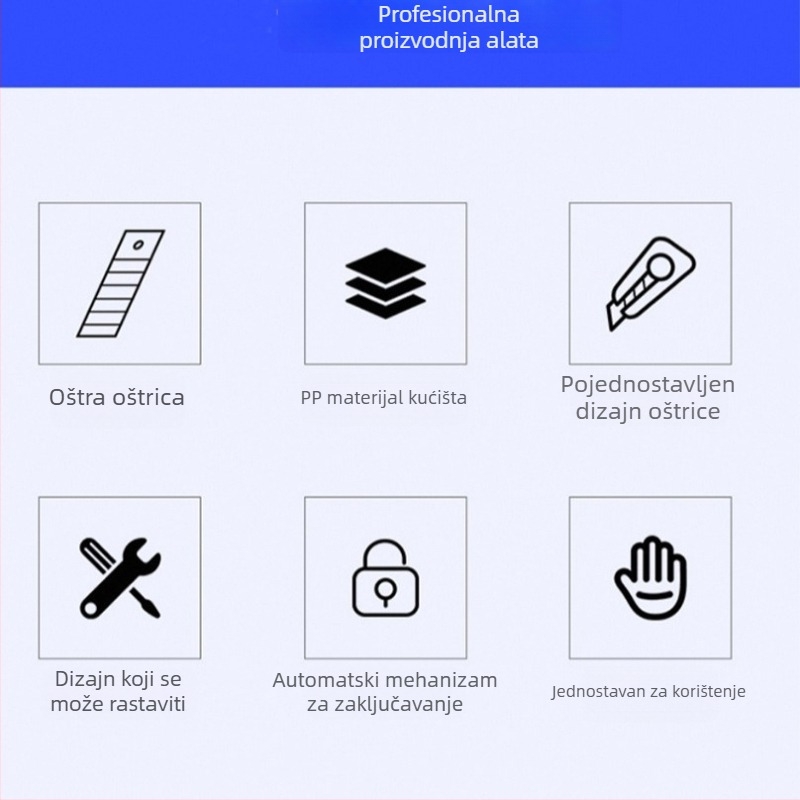 Profesionalna proizvodnja alata

Oštra oštrica

PP materijal kućišta

Pojednostavljen dizajn oštrice

Dizajn koji se može rastaviti

Automatski mehanizam za zaključavanje

Jednostavan za korištenje